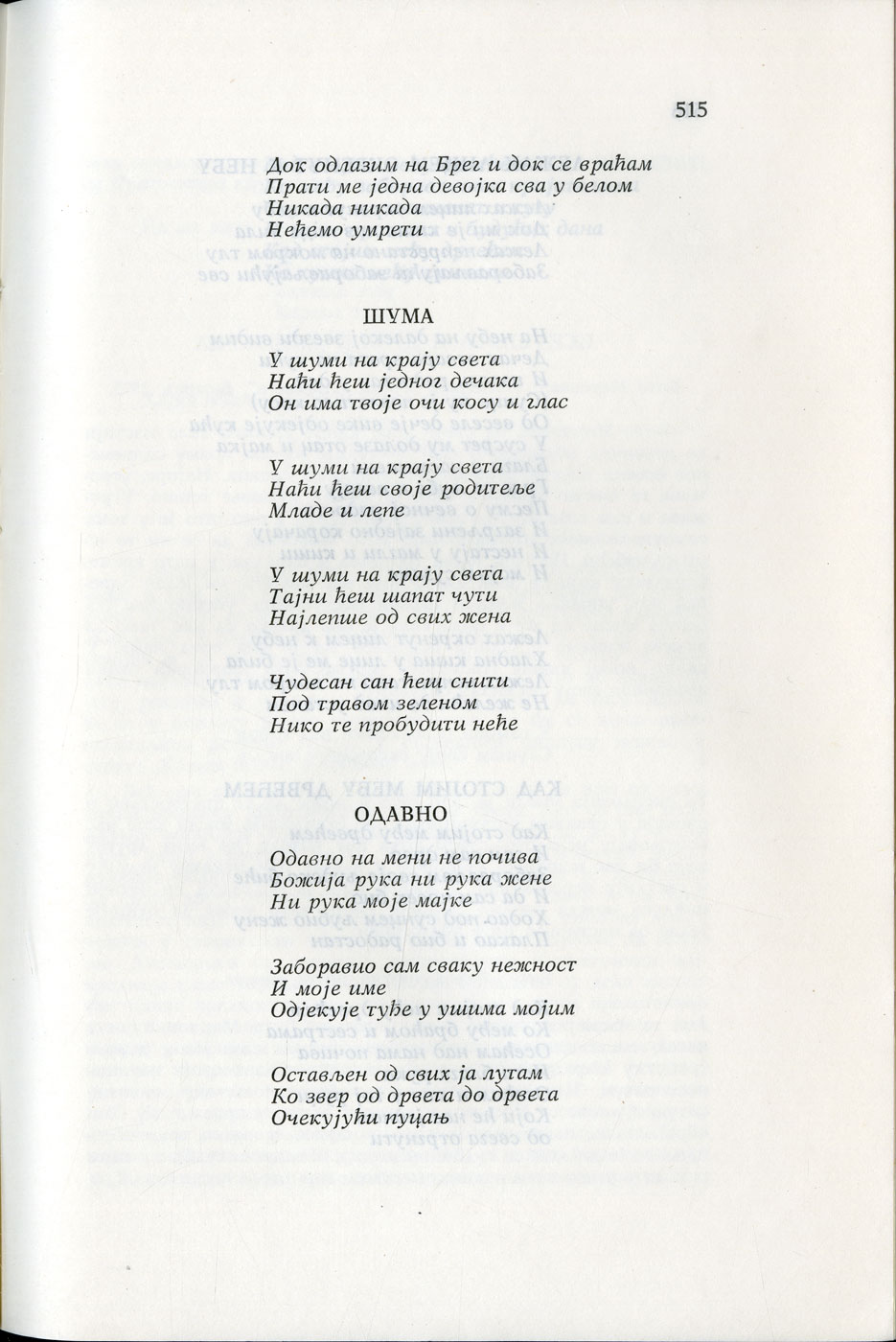 515

Док одлазим на Брег и док се враћам
Прати ме једна девојка сва у белом
Никада никада
Нећемо умрети

ШУМА

У шуми на крају света
Наћи ћеш једног дечака
Он има твоје очи косу и глас

У шуми на крају света
Наћи ћеш своје родитеље
Младе и лепе

У шуми на крају света
Тајни ћеш шапат чути
Најлепше од свих жена

Чудесан сан ћеш снити
Под травом зеленом
Нико те пробудити неће

ОДАВНО

Одавно на мени не почива
Божија рука ни рука жене
Ни рука моје мајке

Заборавио сам сваку нежност
И моје име
Одјекује туђе у ушима мојим

Остављен од свих ја лутам
Ко звер од дрвета до дрвета
Очекујући пуцањ